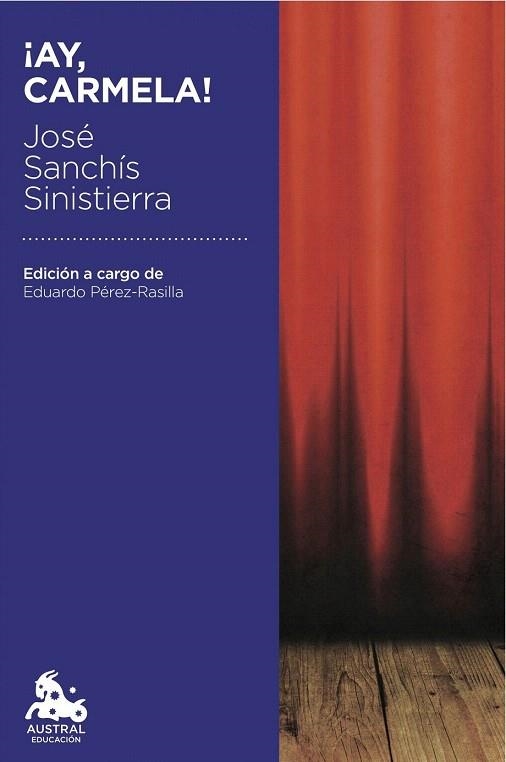 ¡AY, CARMELA!

José Sanchís Sinistierra

Edición a cargo de
Eduardo Pérez-Rasilla

AUSTRAL
EDUCACIÓN